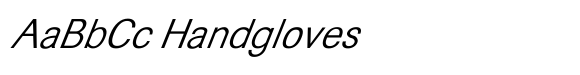 AaBbCc Handgloves